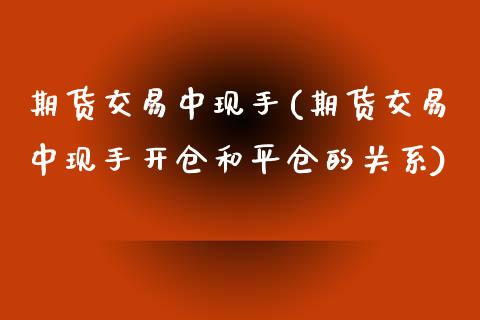 期货交易中现手(期货交易中现手开仓和平仓的关系)